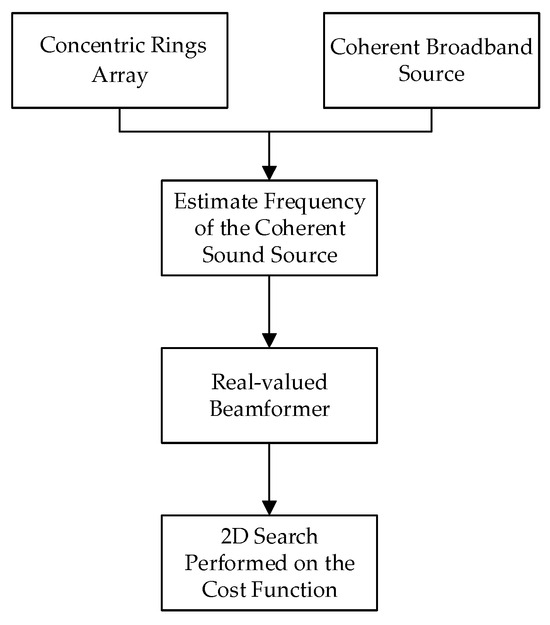 Concentric Rings Array

Coherent Broadband Source

Estimate Frequency of the Coherent Sound Source

Real-valued Beamformer

2D Search Performed on the Cost Function